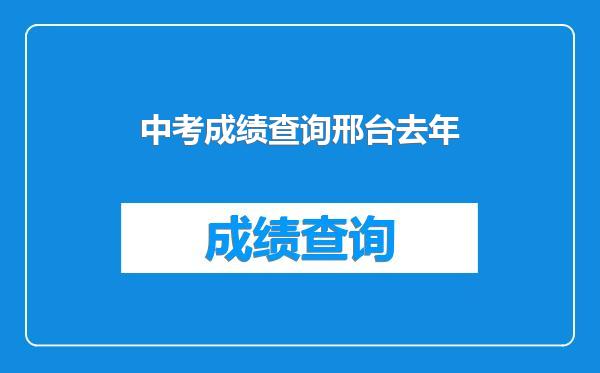 中考成绩查询邢台去年

成绩查询